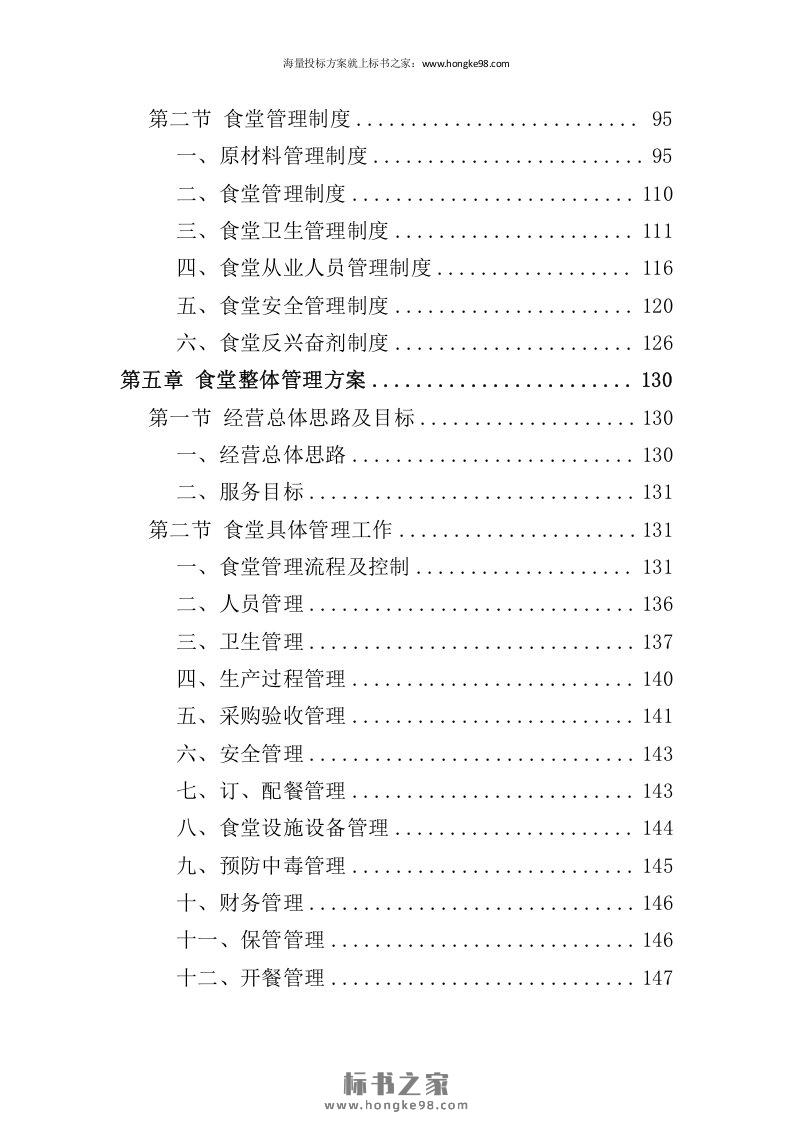 海量投标方案就上标书之家：www.hongke98.com

第二节 食堂管理制度 .......................... 95
一、原材料管理制度 ......................... 95
二、食堂管理制度 .......................... 110
三、食堂卫生管理制度 ...................... 111
四、食堂从业人员管理制度 .................. 116
五、食堂安全管理制度 ...................... 120
六、食堂反兴奋剂制度 ...................... 126
第五章 食堂整体管理方案 ........................ 130
第一节 经营总体思路及目标 .................... 130
一、经营总体思路 .......................... 130
二、服务目标 .............................. 131
第二节 食堂具体管理工作 ...................... 131
一、食堂管理流程及控制 .................... 131
二、人员管理 .............................. 136
三、卫生管理 .............................. 137
四、生产过程管理 .......................... 140
五、采购验收管理 .......................... 141
六、安全管理 .............................. 143
七、订、配餐管理 .......................... 143
八、食堂设施设备管理 ...................... 144
九、预防中毒管理 .......................... 145
十、财务管理 .............................. 146
十一、保管管理 ............................ 146
十二、开餐管理 ............................ 147

标书之家
www.hongke98.com